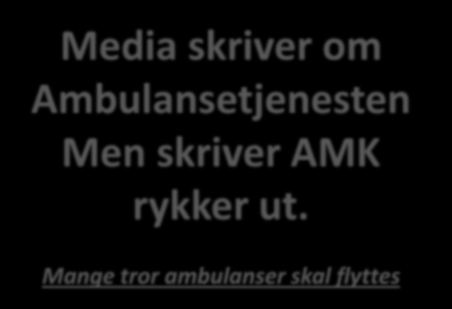 Media skriver om Ambulansetjenesten Men skriver AMK rykker ut.

Mange tror ambulanser skal flyttes